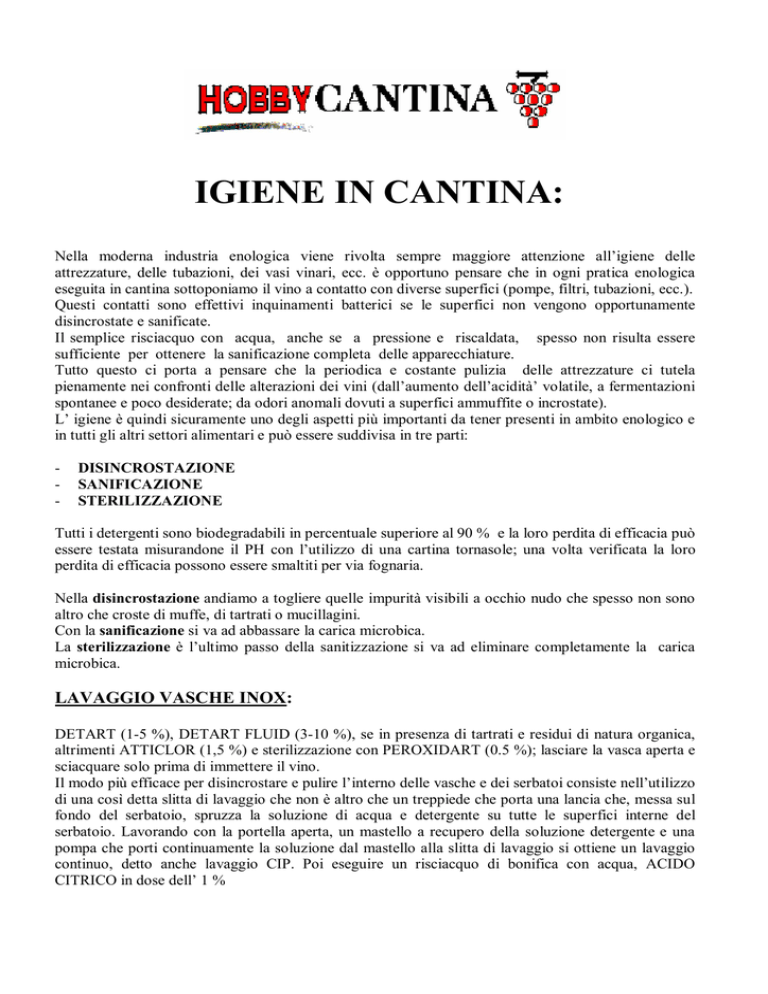 HOBBYCANTINA

IGIENE IN CANTINA:

Nella moderna industria enologica viene rivolta sempre maggiore attenzione all'igiene delle attrezzature, delle tubazioni, dei vasi vinari, ecc. è opportuno pensare che in ogni pratica enologica eseguita in cantina sottoponiamo il vino a contatto con diverse superfici (pompe, filtri, tubazioni, ecc.).
Questi contatti sono effettivi inquinamenti batterici se le superfici non vengono opportunamente disincrostate e sanificate.
Il semplice risciacquo con acqua, anche se a pressione e riscaldata, spesso non risulta essere sufficiente per ottenere la sanificazione completa delle apparecchiature.
Tutto questo ci porta a pensare che la periodica e costante pulizia delle attrezzature ci tutela pienamente nei confronti delle alterazioni dei vini (dall'aumento dell'acidità' volatile, a fermentazioni spontanee e poco desiderate; da odori anomali dovuti a superfici ammuffite o incrostate).
L' igiene è quindi sicuramente uno degli aspetti più importanti da tener presenti in ambito enologico e in tutti gli altri settori alimentari e può essere suddivisa in tre parti:

- DISINCROSTAZIONE
- SANIFICAZIONE
- STERILIZZAZIONE

Tutti i detergenti sono biodegradabili in percentuale superiore al 90 % e la loro perdita di efficacia può essere testata misurandone il PH con l'utilizzo di una cartina tornasole; una volta verificata la loro perdita di efficacia possono essere smaltiti per via fognaria.

Nella disincrostazione andiamo a togliere quelle impurità visibili a occhio nudo che spesso non sono altro che croste di muffe, di tartrati o mucillagini.
Con la sanificazione si va ad abbassare la carica microbica.
La sterilizzazione è l'ultimo passo della sanitizzazione si va ad eliminare completamente la carica microbica.

LAVAGGIO VASCHE INOX:

DETART (1-5 %), DETART FLUID (3-10 %), se in presenza di tartrati e residui di natura organica, altrimenti ATTICLOR (1,5 %) e sterilizzazione con PEROXIDART (0.5 %); lasciare la vasca aperta e sciacquare solo prima di immettere il vino.
Il modo più efficace per disincrostare e pulire l'interno delle vasche e dei serbatoi consiste nell'utilizzo di una così detta slitta di lavaggio che non è altro che un treppiede che porta una lancia che, messa sul fondo del serbatoio, spruzza la soluzione di acqua e detergente su tutte le superfici interne del serbatoio. Lavorando con la portella aperta, un mastello a recupero della soluzione detergente e una pompa che porti continuamente la soluzione dal mastello alla slitta di lavaggio si ottiene un lavaggio continuo, detto anche lavaggio CIP. Poi eseguire un risciacquo di bonifica con acqua, ACIDO CITRICO in dose dell' 1 %